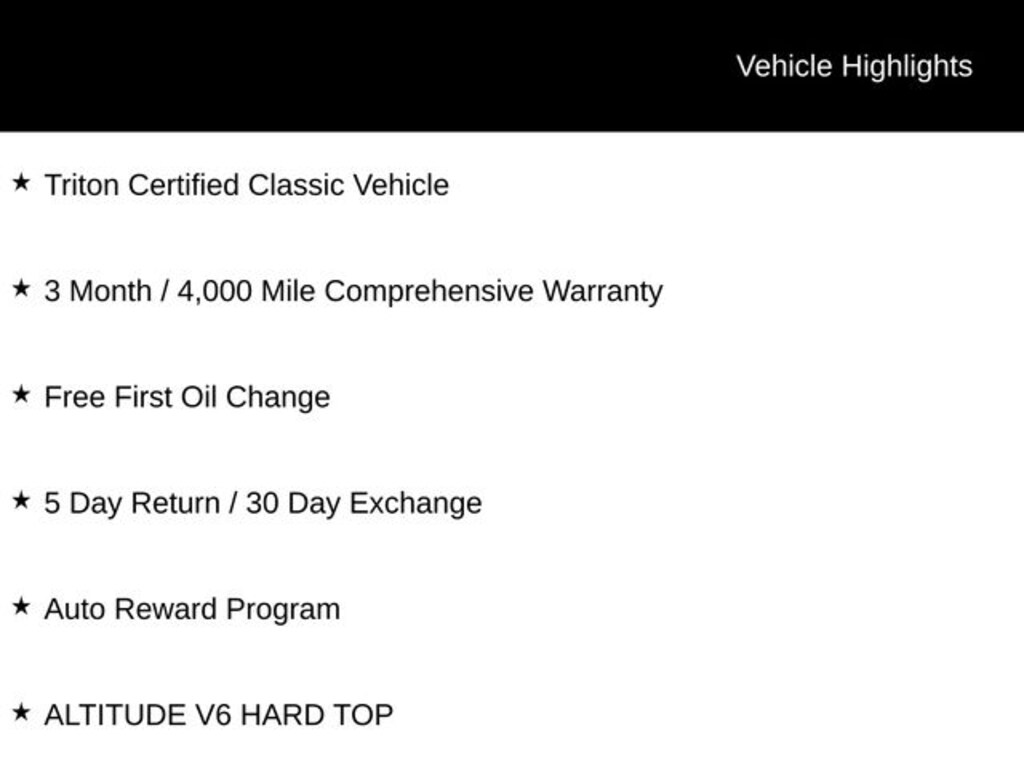 Vehicle Highlights

★ Triton Certified Classic Vehicle

★ 3 Month / 4,000 Mile Comprehensive Warranty

★ Free First Oil Change

★ 5 Day Return / 30 Day Exchange

★ Auto Reward Program

★ ALTITUDE V6 HARD TOP